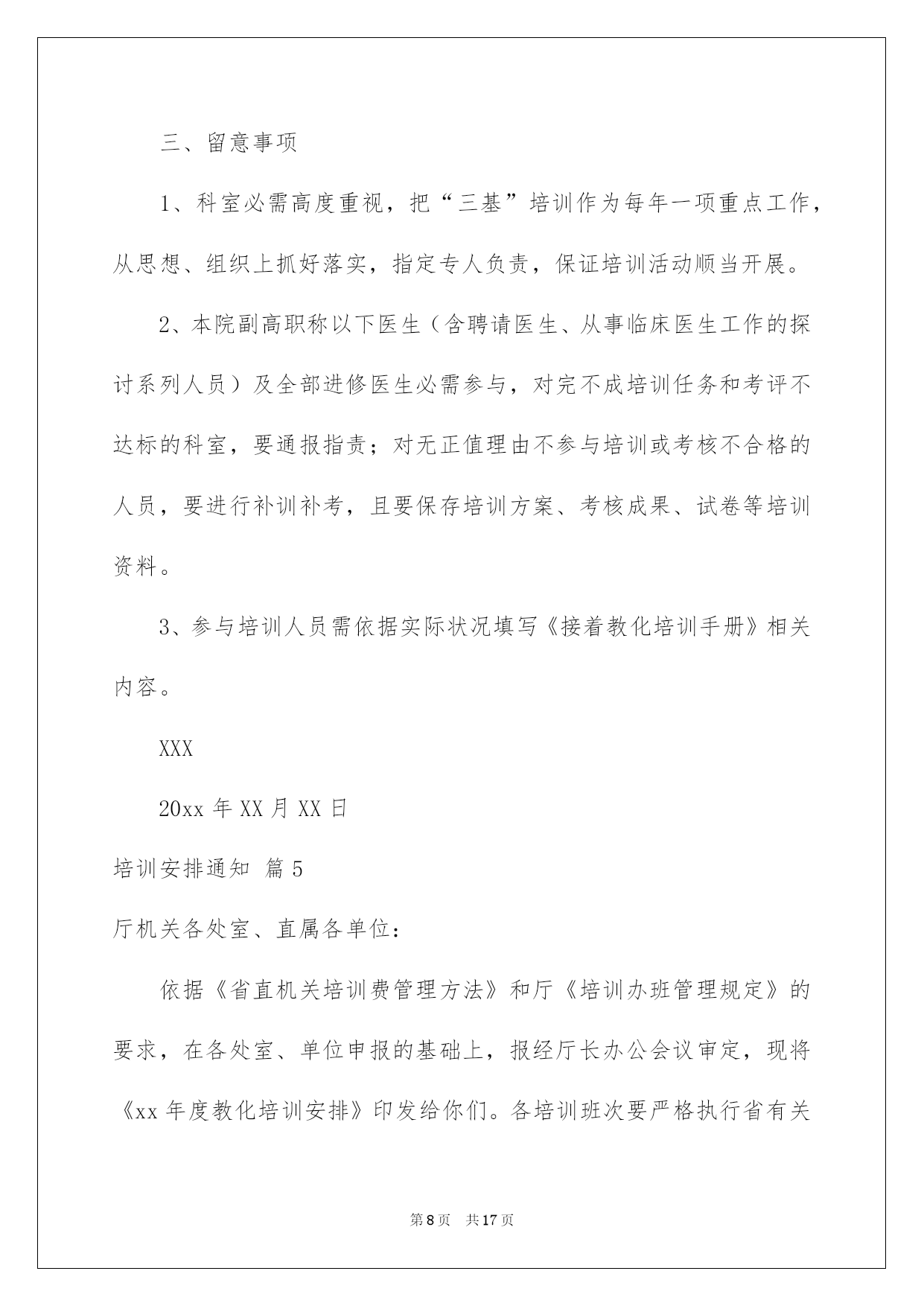 三、留意事项

1、科室必需高度重视，把“三基”培训作为每年一项重点工作，从思想、组织上抓好落实，指定专人负责，保证培训活动顺当开展。

2、本院副高职称以下医生（含聘请医生、从事临床医生工作的探讨系列人员）及全部进修医生必需参与，对完不成培训任务和考评不达标的科室，要通报指责；对无正值理由不参与培训或考核不合格的人员，要进行补训补考，且要保存培训方案、考核成果、试卷等培训资料。

3、参与培训人员需依据实际状况填写《接着教化培训手册》相关内容。

XXX

20xx 年 XX 月 XX 日

培训安排通知 篇 5

厅机关各处室、直属各单位：

依据《省直机关培训费管理方法》和厅《培训办班管理规定》的要求，在各处室、单位申报的基础上，报经厅长办公会议审定，现将《xx 年度教化培训安排》印发给你们。各培训班次要严格执行省有关

第 8 页　共 17 页